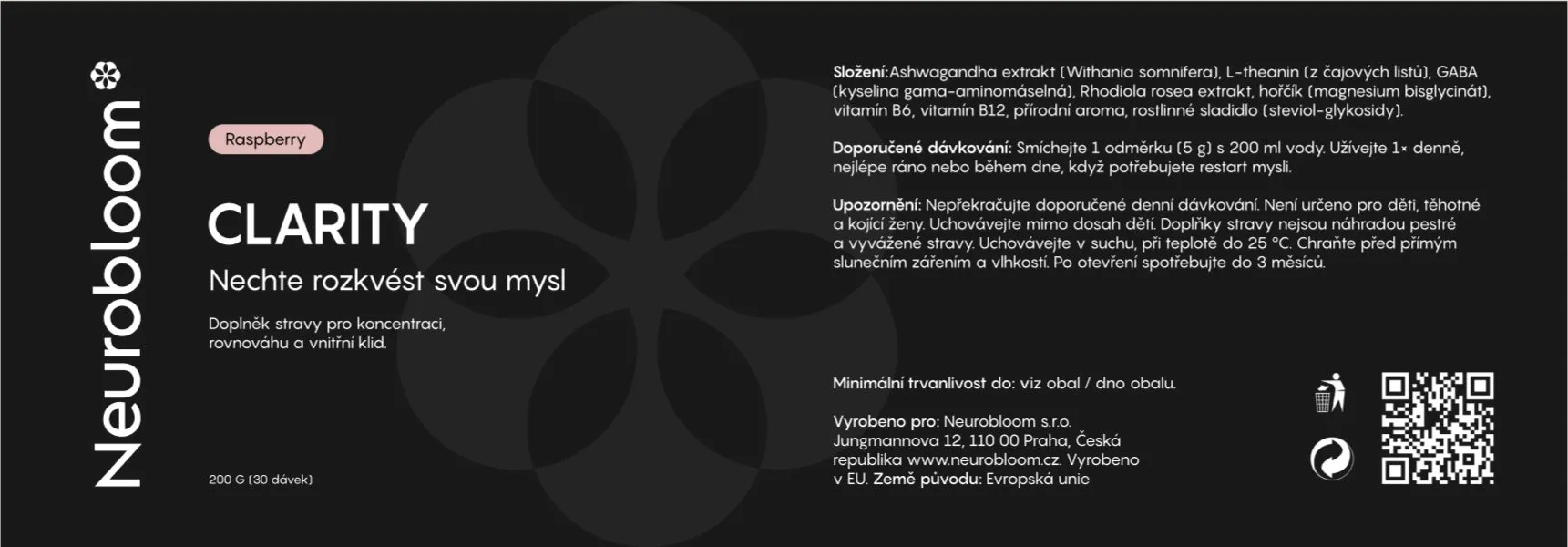 Neurobloom

Raspberry

CLARITY

Nechte rozkvést svou mysl

Doplněk stravy pro koncentraci, rovnováhu a vnitřní klid.

200 G (30 dávek)

Složení: Ashwagandha extrakt (Withania somnifera), L-theanin (z čajových listů), GABA (kyselina gama-aminomáselná), Rhodiola rosea extrakt, hořčík (magnesium bisglycinát), vitamín B6, vitamín B12, přírodní aroma, rostlinné sladidlo (steviol-glykosidy).

Doporučené dávkování: Smíchejte 1 odměrku (5 g) s 200 ml vody. Užívejte 1× denně, nejlépe ráno nebo během dne, když potřebujete restart mysli.

Upozornění: Nepřekračujte doporučené denní dávkování. Není určeno pro děti, těhotné a kojící ženy. Uchovávejte mimo dosah dětí. Doplňky stravy nejsou náhradou pestré a vyvážené stravy. Uchovávejte v suchu, při teplotě do 25 °C. Chraňte před přímým slunečním zářením a vlhkostí. Po otevření spotřebujte do 3 měsíců.

Minimální trvanlivost do: viz obal / dno obalu.

Vyrobeno pro: Neurobloom s.r.o. Jungmannova 12, 110 00 Praha, Česká republika www.neurobloom.cz. Vyrobeno v EU. Země původu: Evropská unie